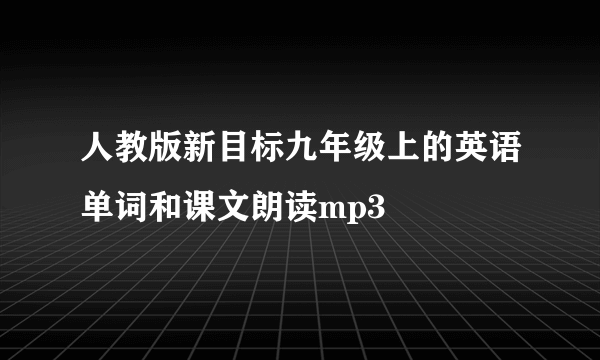 人教版新目标九年级上的英语单词和课文朗读mp3